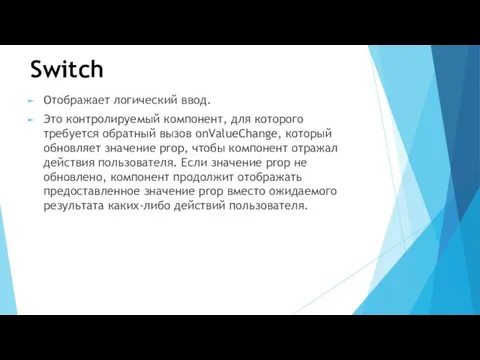 Switch

Отображает логический ввод.

Это контролируемый компонент, для которого требуется обратный вызов onValueChange, который обновляет значение prop, чтобы компонент отражал действия пользователя. Если значение prop не обновлено, компонент продолжит отображать предоставленное значение prop вместо ожидаемого результата каких-либо действий пользователя.